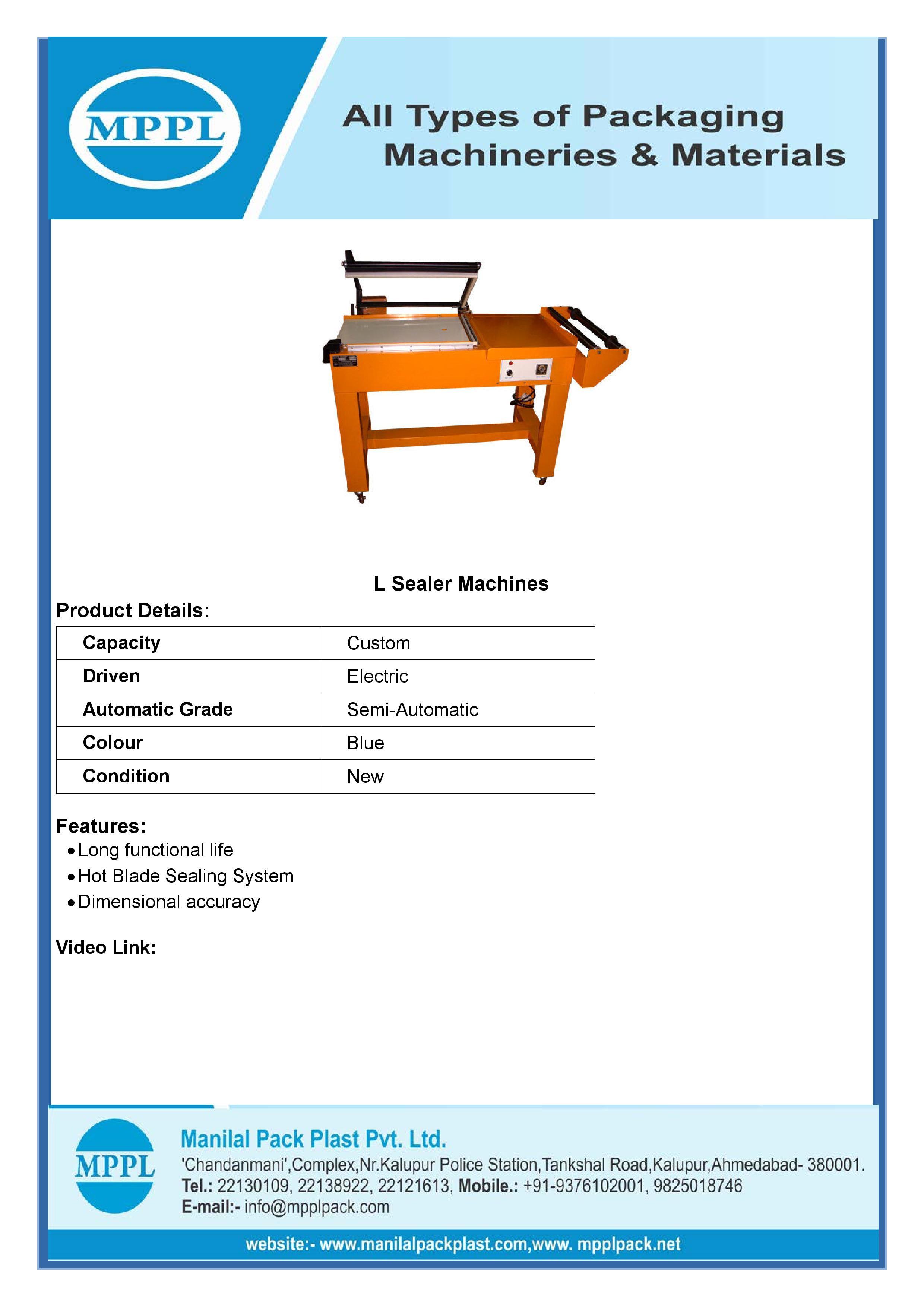 MPPL

All Types of Packaging Machineries & Materials

L Sealer Machines

Product Details:

| Capacity | Custom |
|---|---|
| Driven | Electric |
| Automatic Grade | Semi-Automatic |
| Colour | Blue |
| Condition | New |

Features:
• Long functional life
• Hot Blade Sealing System
• Dimensional accuracy

Video Link:

MPPL

Manilal Pack Plast Pvt. Ltd.
'Chandanmani',Complex,Nr.Kalupur Police Station,Tankshal Road,Kalupur,Ahmedabad- 380001.
Tel.: 22130109, 22138922, 22121613, Mobile.: +91-9376102001, 9825018746
E-mail:- info@mpplpack.com

website:- www.manilalpackplast.com,www. mpplpack.net